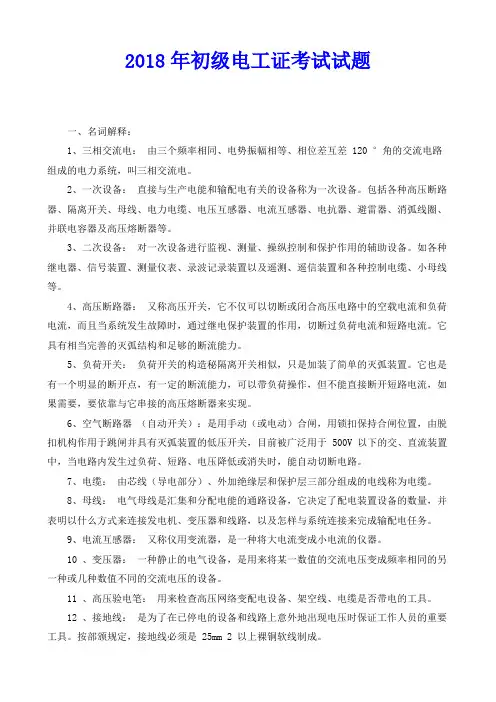 2018 年初级电工证考试试题

一、名词解释：

1、三相交流电： 由三个频率相同、电势振幅相等、相位差互差 120 ° 角的交流电路组成的电力系统，叫三相交流电。

2、一次设备： 直接与生产电能和输配电有关的设备称为一次设备。包括各种高压断路器、隔离开关、母线、电力电缆、电压互感器、电流互感器、电抗器、避雷器、消弧线圈、并联电容器及高压熔断器等。

3、二次设备： 对一次设备进行监视、测量、操纵控制和保护作用的辅助设备。如各种继电器、信号装置、测量仪表、录波记录装置以及遥测、遥信装置和各种控制电缆、小母线等。

4、高压断路器： 又称高压开关，它不仅可以切断或闭合高压电路中的空载电流和负荷电流，而且当系统发生故障时，通过继电保护装置的作用，切断过负荷电流和短路电流。它具有相当完善的灭弧结构和足够的断流能力。

5、负荷开关： 负荷开关的构造秘隔离开关相似，只是加装了简单的灭弧装置。它也是有一个明显的断开点，有一定的断流能力，可以带负荷操作，但不能直接断开短路电流，如果需要，要依靠与它串接的高压熔断器来实现。

6、空气断路器 （自动开关）：是用手动（或电动）合闸，用锁扣保持合闸位置，由脱扣机构作用于跳闸并具有灭弧装置的低压开关，目前被广泛用于 500V 以下的交、直流装置中，当电路内发生过负荷、短路、电压降低或消失时，能自动切断电路。

7、电缆： 由芯线（导电部分）、外加绝缘层和保护层三部分组成的电线称为电缆。

8、母线： 电气母线是汇集和分配电能的通路设备，它决定了配电装置设备的数量，并表明以什么方式来连接发电机、变压器和线路，以及怎样与系统连接来完成输配电任务。

9、电流互感器： 又称仪用变流器，是一种将大电流变成小电流的仪器。

10 、变压器： 一种静止的电气设备，是用来将某一数值的交流电压变成频率相同的另一种或几种数值不同的交流电压的设备。

11 、高压验电笔： 用来检查高压网络变配电设备、架空线、电缆是否带电的工具。

12 、接地线： 是为了在已停电的设备和线路上意外地出现电压时保证工作人员的重要工具。按部颁规定，接地线必须是 25mm 2 以上裸铜软线制成。